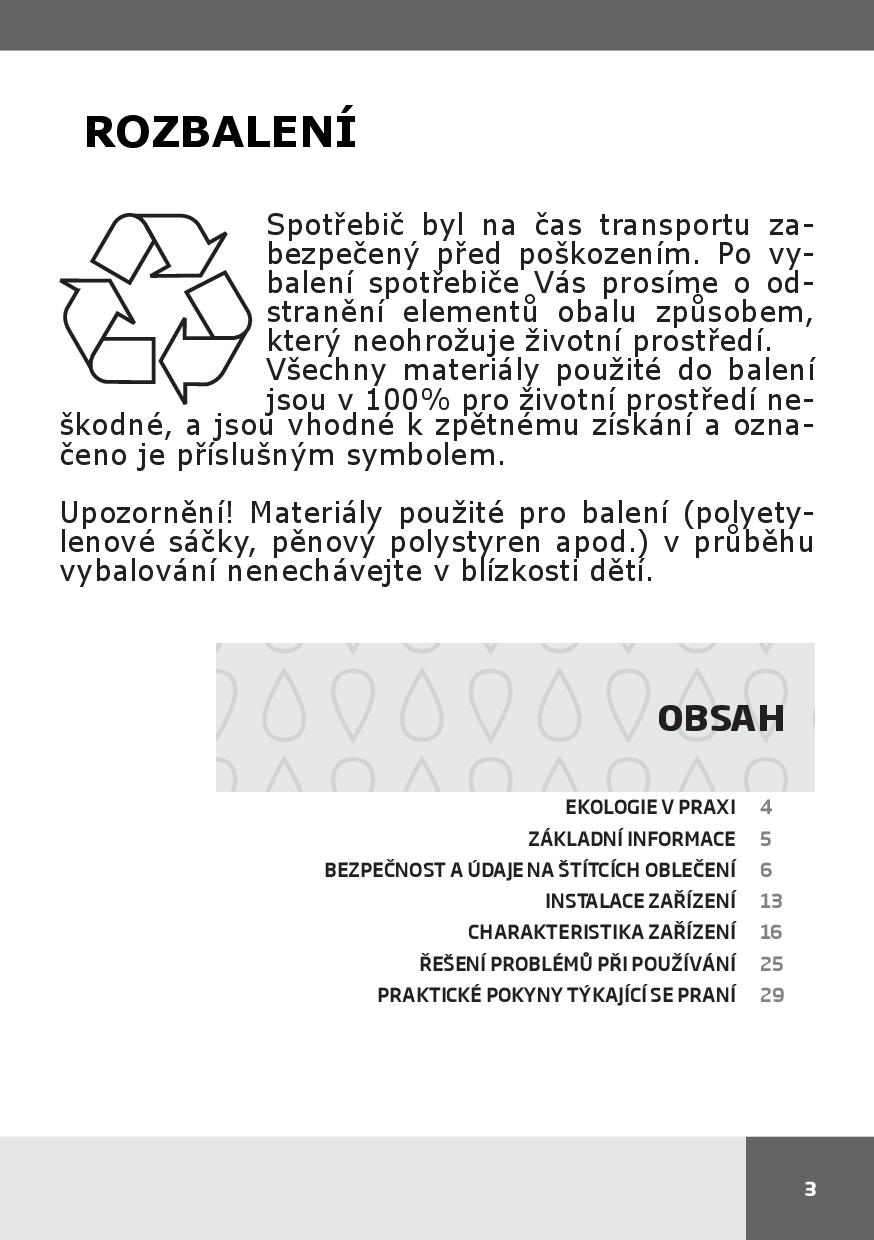 ROZBALENÍ

Spotřebič byl na čas transportu zabezpečený před poškozením. Po vybalení spotřebiče Vás prosíme o odstranění elementů obalu způsobem, který neohrožuje životní prostředí. Všechny materiály použité do balení jsou v 100% pro životní prostředí neškodné, a jsou vhodné k zpětnému získání a označeno je příslušným symbolem.

Upozornění! Materiály použité pro balení (polyetylenové sáčky, pěnový polystyren apod.) v průběhu vybalování nenechávejte v blízkosti dětí.

OBSAH

EKOLOGIE V PRAXI 4
ZÁKLADNÍ INFORMACE 5
BEZPEČNOST A ÚDAJE NA ŠTÍTCÍCH OBLEČENÍ 6
INSTALACE ZAŘÍZENÍ 13
CHARAKTERISTIKA ZAŘÍZENÍ 16
ŘEŠENÍ PROBLÉMŮ PŘI POUŽÍVÁNÍ 25
PRAKTICKÉ POKYNY TÝKAJÍCÍ SE PRANÍ 29

3